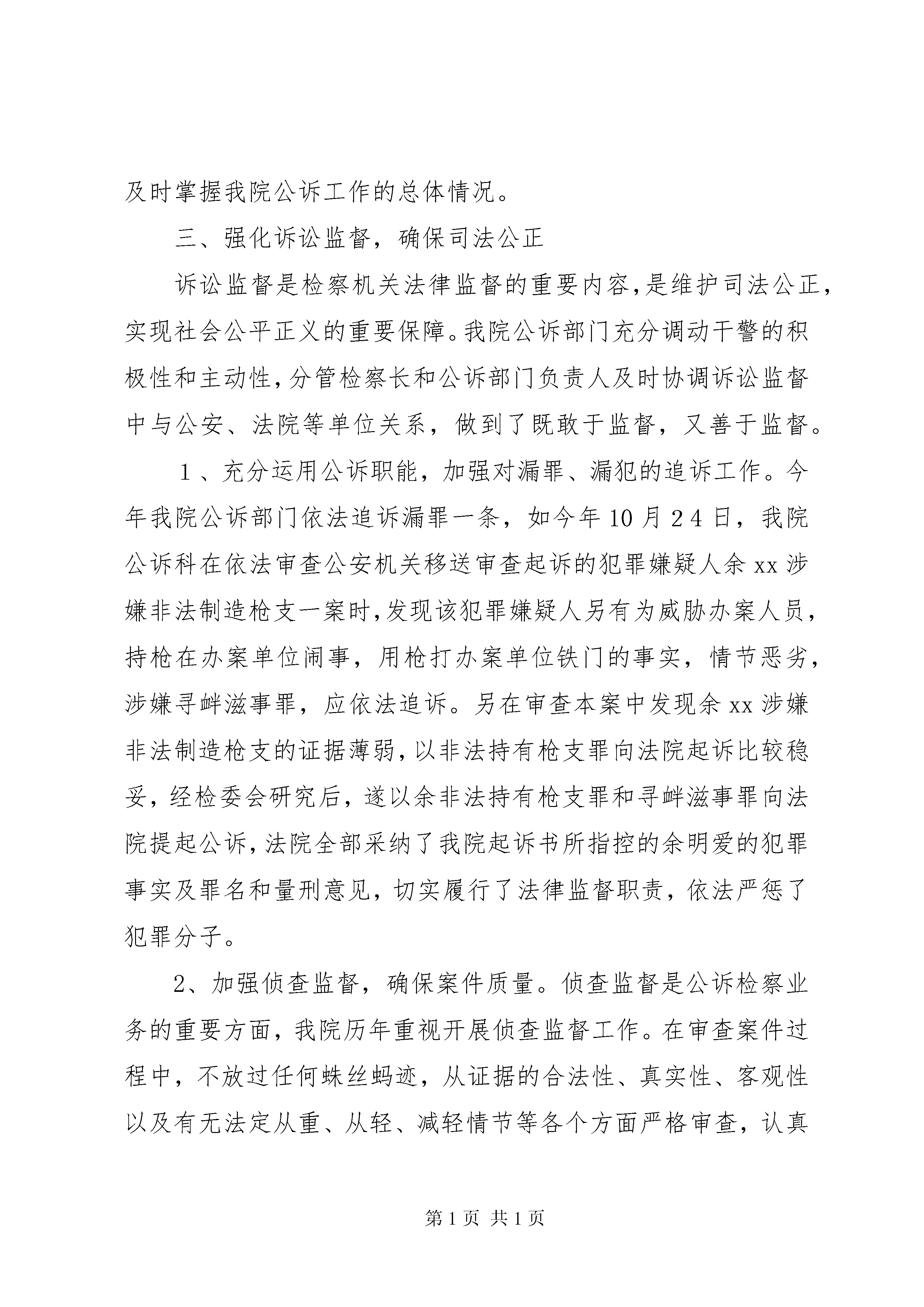 及时掌握我院公诉工作的总体情况。

三、强化诉讼监督，确保司法公正

诉讼监督是检察机关法律监督的重要内容，是维护司法公正，实现社会公平正义的重要保障。我院公诉部门充分调动干警的积极性和主动性，分管检察长和公诉部门负责人及时协调诉讼监督中与公安、法院等单位关系，做到了既敢于监督，又善于监督。

１、充分运用公诉职能，加强对漏罪、漏犯的追诉工作。今年我院公诉部门依法追诉漏罪一条，如今年10月２4日，我院公诉科在依法审查公安机关移送审查起诉的犯罪嫌疑人余xx涉嫌非法制造枪支一案时，发现该犯罪嫌疑人另有为威胁办案人员，持枪在办案单位闹事，用枪打办案单位铁门的事实，情节恶劣，涉嫌寻衅滋事罪，应依法追诉。另在审查本案中发现余xx涉嫌非法制造枪支的证据薄弱，以非法持有枪支罪向法院起诉比较稳妥，经检委会研究后，遂以余非法持有枪支罪和寻衅滋事罪向法院提起公诉，法院全部采纳了我院起诉书所指控的余明爱的犯罪事实及罪名和量刑意见，切实履行了法律监督职责，依法严惩了犯罪分子。

2、加强侦查监督，确保案件质量。侦查监督是公诉检察业务的重要方面，我院历年重视开展侦查监督工作。在审查案件过程中，不放过任何蛛丝蚂迹，从证据的合法性、真实性、客观性以及有无法定从重、从轻、减轻情节等各个方面严格审查，认真

第1页 共1页